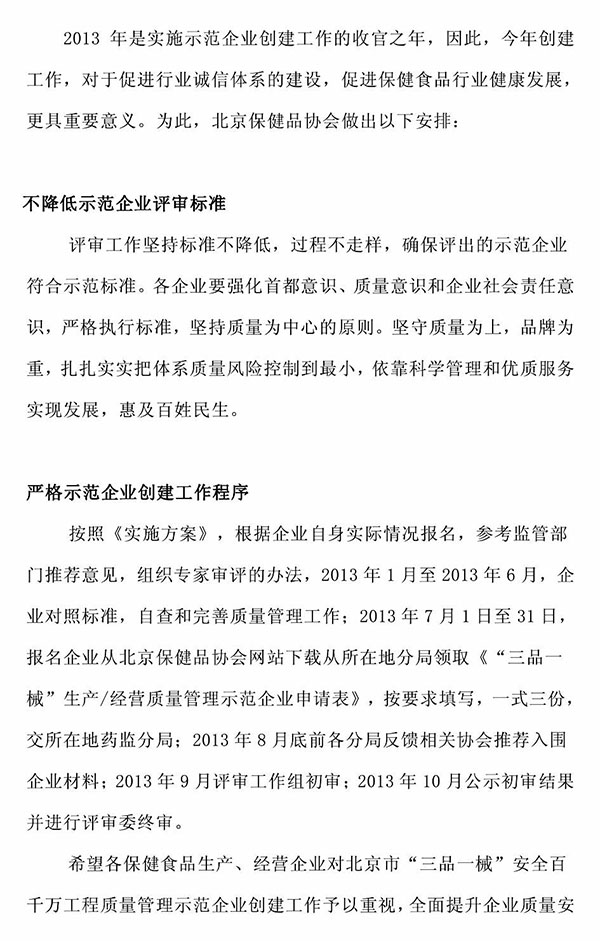 2013 年是实施示范企业创建工作的收官之年，因此，今年创建工作，对于促进行业诚信体系的建设，促进保健食品行业健康发展，更具重要意义。为此，北京保健品协会做出以下安排：

不降低示范企业评审标准

评审工作坚持标准不降低，过程不走样，确保评出的示范企业符合示范标准。各企业要强化首都意识、质量意识和企业社会责任意识，严格执行标准，坚持质量为中心的原则。坚守质量为上，品牌为重，扎扎实实把体系质量风险控制到最小，依靠科学管理和优质服务实现发展，惠及百姓民生。

严格示范企业创建工作程序

按照《实施方案》，根据企业自身实际情况报名，参考监管部门推荐意见，组织专家审评的办法，2013 年 1 月至 2013 年 6 月，企业对照标准，自查和完善质量管理工作；2013 年 7 月 1 日至 31 日，报名企业从北京保健品协会网站下载从所在地分局领取《“三品一械”生产/经营质量管理示范企业申请表》，按要求填写，一式三份，交所在地药监分局；2013 年 8 月底前各分局反馈相关协会推荐入围企业材料；2013 年 9 月评审工作组初审；2013 年 10 月公示初审结果并进行评审委终审。

希望各保健食品生产、经营企业对北京市“三品一械”安全百千万工程质量管理示范企业创建工作予以重视，全面提升企业质量安